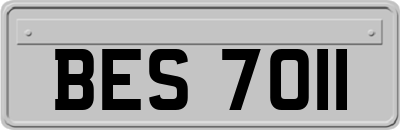 BES 7011